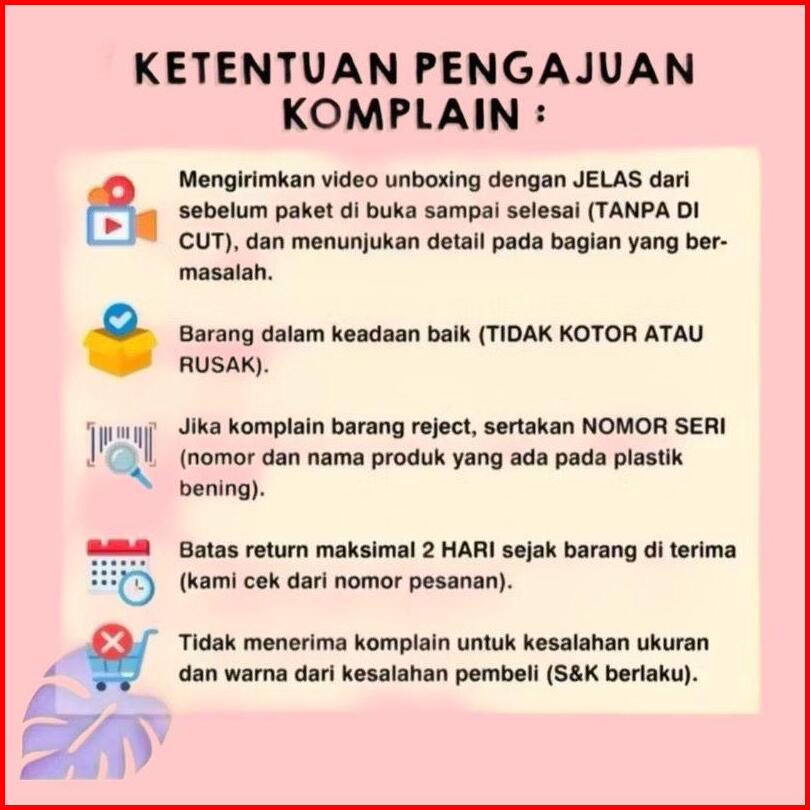 KETENTUAN PENGAJUAN KOMPLAIN :

Mengirimkan video unboxing dengan JELAS dari sebelum paket di buka sampai selesai (TANPA DI CUT), dan menunjukan detail pada bagian yang bermasalah.

Barang dalam keadaan baik (TIDAK KOTOR ATAU RUSAK).

Jika komplain barang reject, sertakan NOMOR SERI (nomor dan nama produk yang ada pada plastik bening).

Batas return maksimal 2 HARI sejak barang di terima (kami cek dari nomor pesanan).

Tidak menerima komplain untuk kesalahan ukuran dan warna dari kesalahan pembeli (S&K berlaku).